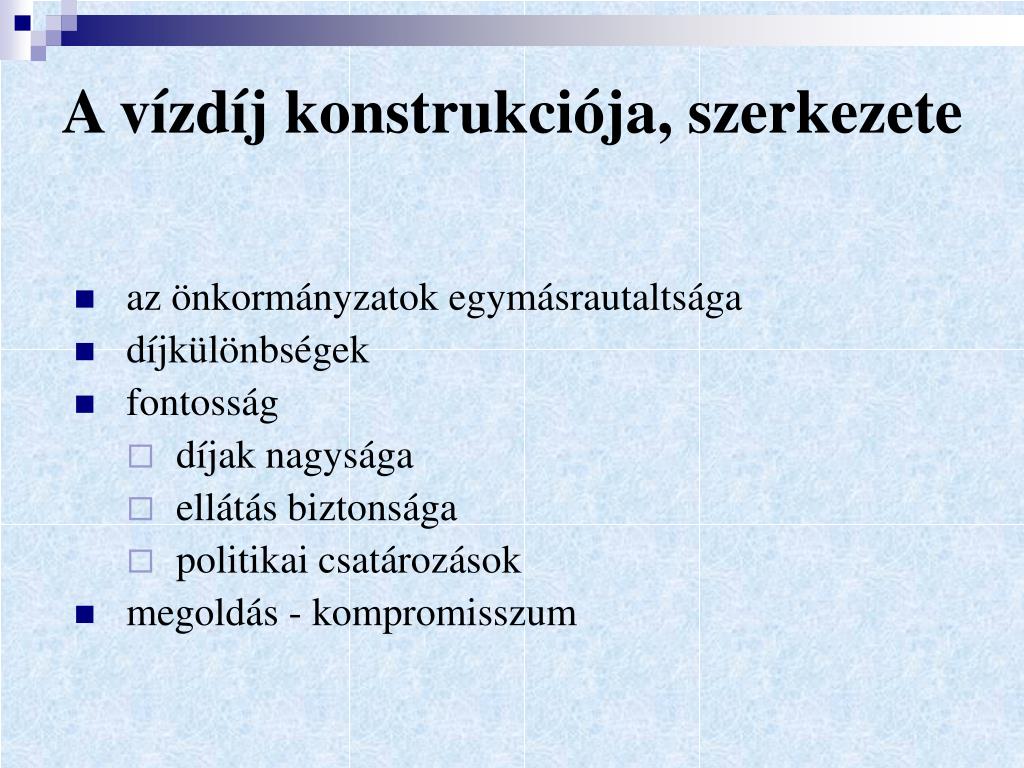 A vízdíj konstrukciója, szerkezete

- az önkormányzatok egymásrautaltsága
- díjkülönbségek
- fontosság
  - díjak nagysága
  - ellátás biztonsága
  - politikai csatározások
- megoldás - kompromisszum